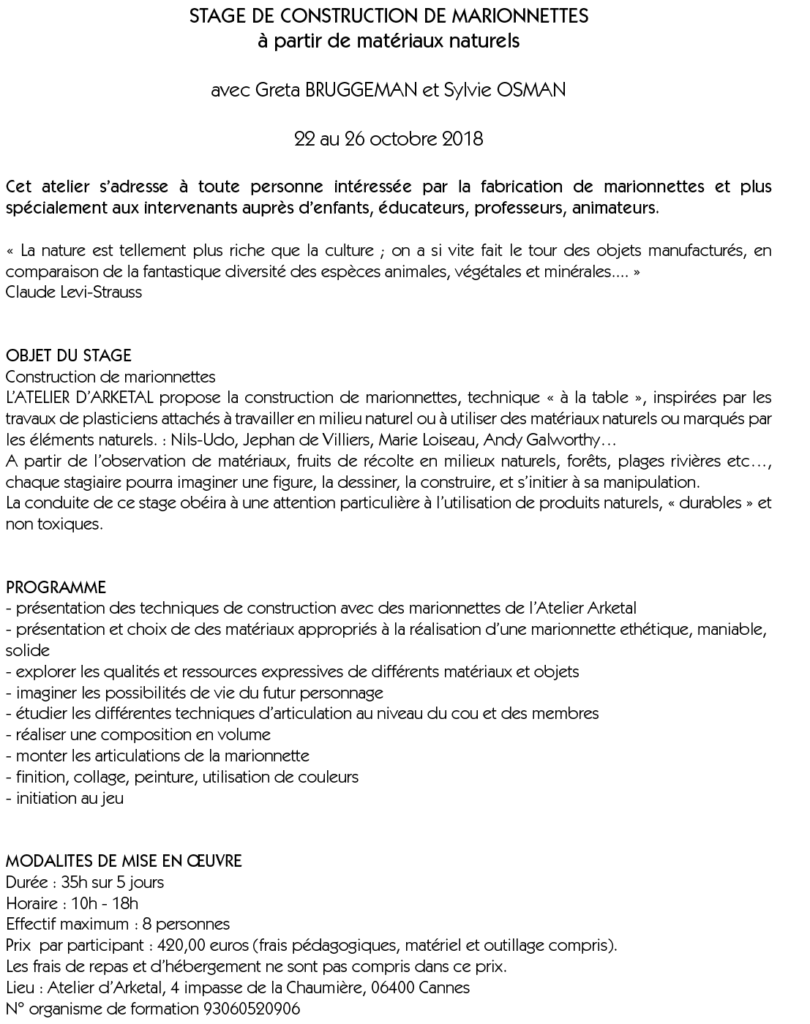 STAGE DE CONSTRUCTION DE MARIONNETTES
à partir de matériaux naturels

avec Greta BRUGGEMAN et Sylvie OSMAN

22 au 26 octobre 2018

Cet atelier s'adresse à toute personne intéressée par la fabrication de marionnettes et plus spécialement aux intervenants auprès d'enfants, éducateurs, professeurs, animateurs.

« La nature est tellement plus riche que la culture ; on a si vite fait le tour des objets manufacturés, en comparaison de la fantastique diversité des espèces animales, végétales et minérales.... »
Claude Levi-Strauss

OBJET DU STAGE
Construction de marionnettes
L'ATELIER D'ARKETAL propose la construction de marionnettes, technique « à la table », inspirées par les travaux de plasticiens attachés à travailler en milieu naturel ou à utiliser des matériaux naturels ou marqués par les éléments naturels. : Nils-Udo, Jephan de Villiers, Marie Loiseau, Andy Galworthy…
A partir de l'observation de matériaux, fruits de récolte en milieux naturels, forêts, plages rivières etc…, chaque stagiaire pourra imaginer une figure, la dessiner, la construire, et s'initier à sa manipulation.
La conduite de ce stage obéira à une attention particulière à l'utilisation de produits naturels, « durables » et non toxiques.

PROGRAMME
- présentation des techniques de construction avec des marionnettes de l'Atelier Arketal
- présentation et choix de des matériaux appropriés à la réalisation d'une marionnette ethétique, maniable, solide
- explorer les qualités et ressources expressives de différents matériaux et objets
- imaginer les possibilités de vie du futur personnage
- étudier les différentes techniques d'articulation au niveau du cou et des membres
- réaliser une composition en volume
- monter les articulations de la marionnette
- finition, collage, peinture, utilisation de couleurs
- initiation au jeu

MODALITES DE MISE EN ŒUVRE
Durée : 35h sur 5 jours
Horaire : 10h - 18h
Effectif maximum : 8 personnes
Prix par participant : 420,00 euros (frais pédagogiques, matériel et outillage compris).
Les frais de repas et d'hébergement ne sont pas compris dans ce prix.
Lieu : Atelier d'Arketal, 4 impasse de la Chaumière, 06400 Cannes
N° organisme de formation 93060520906